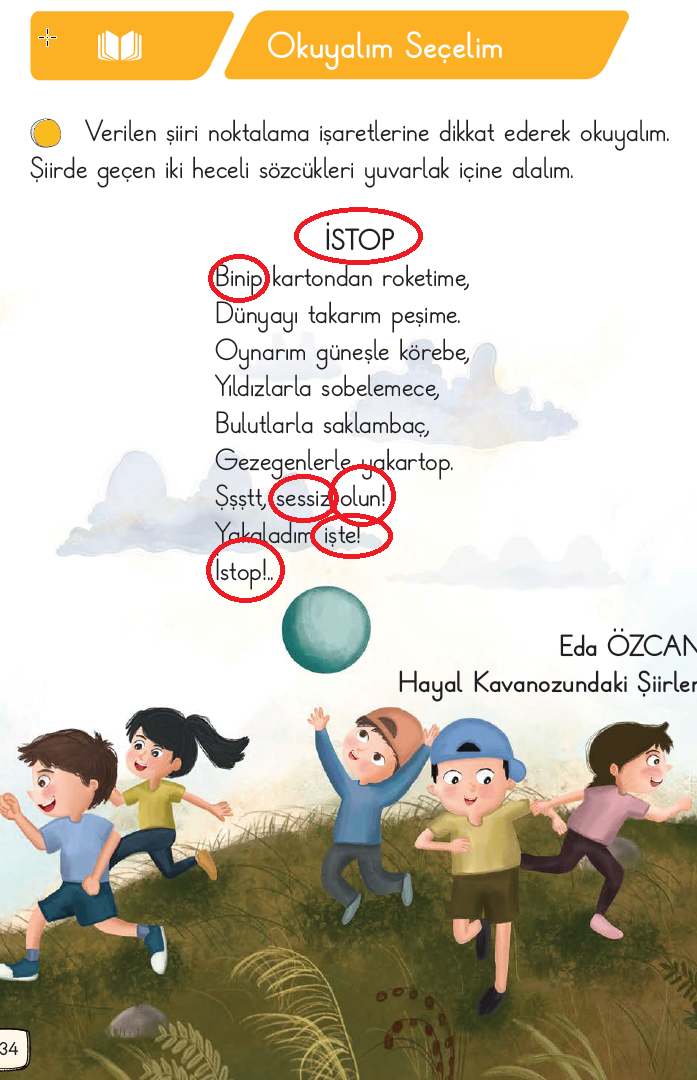 Okuyalım Seçelim

Verilen şiiri noktalama işaretlerine dikkat ederek okuyalım. Şiirde geçen iki heceli sözcükleri yuvarlak içine alalım.

İSTOP

Binip kartondan roketime,
Dünyayı takarım peşime.
Oynarım güneşle körebe,
Yıldızlarla sobelemece,
Bulutlarla saklambaç,
Gezegenlerle yakartop.
Şşştt, sessiz olun!
Yakaladım işte!
İstop!..

Eda ÖZCAN
Hayal Kavanozundaki Şiirler

34